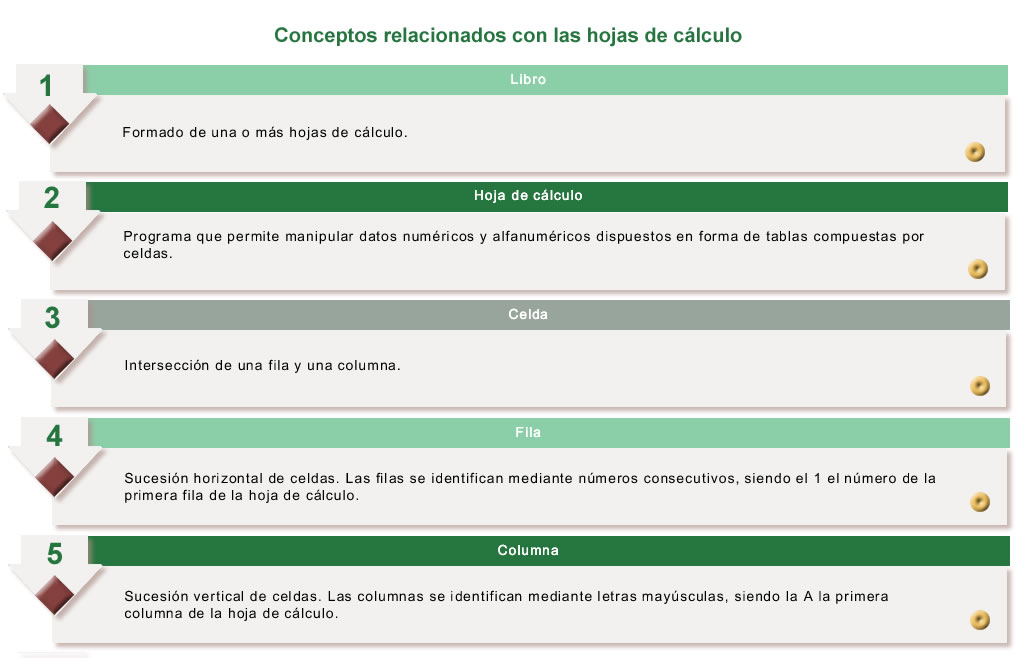 Conceptos relacionados con las hojas de cálculo

1
Libro
Formado de una o más hojas de cálculo.

2
Hoja de cálculo
Programa que permite manipular datos numéricos y alfanuméricos dispuestos en forma de tablas compuestas por celdas.

3
Celda
Intersección de una fila y una columna.

4
Fila
Sucesión horizontal de celdas. Las filas se identifican mediante números consecutivos, siendo el 1 el número de la primera fila de la hoja de cálculo.

5
Columna
Sucesión vertical de celdas. Las columnas se identifican mediante letras mayúsculas, siendo la A la primera columna de la hoja de cálculo.